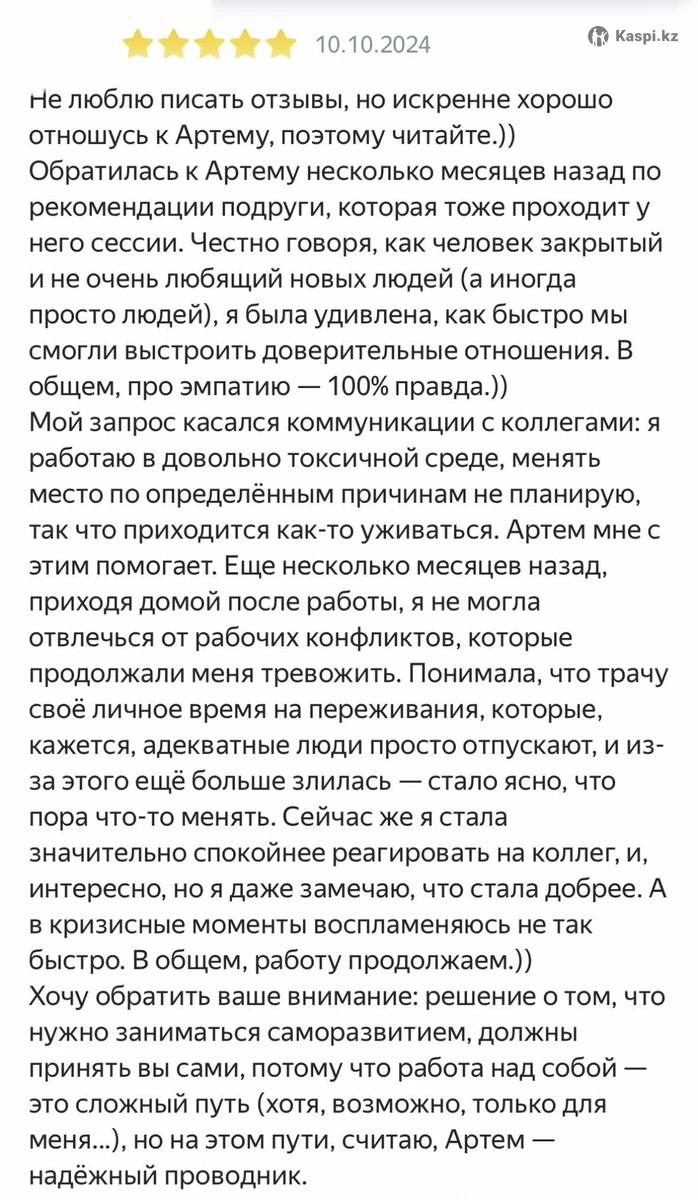 10.10.2024

Kaspi.kz

Не люблю писать отзывы, но искренне хорошо отношусь к Артему, поэтому читайте.))
Обратилась к Артему несколько месяцев назад по рекомендации подруги, которая тоже проходит у него сессии. Честно говоря, как человек закрытый и не очень любящий новых людей (а иногда просто людей), я была удивлена, как быстро мы смогли выстроить доверительные отношения. В общем, про эмпатию — 100% правда.))
Мой запрос касался коммуникации с коллегами: я работаю в довольно токсичной среде, менять место по определённым причинам не планирую, так что приходится как-то уживаться. Артем мне с этим помогает. Еще несколько месяцев назад, приходя домой после работы, я не могла отвлечься от рабочих конфликтов, которые продолжали меня тревожить. Понимала, что трачу своё личное время на переживания, которые, кажется, адекватные люди просто отпускают, и из-за этого ещё больше злилась — стало ясно, что пора что-то менять. Сейчас же я стала значительно спокойнее реагировать на коллег, и, интересно, но я даже замечаю, что стала добрее. А в кризисные моменты воспламеняюсь не так быстро. В общем, работу продолжаем.))
Хочу обратить ваше внимание: решение о том, что нужно заниматься саморазвитием, должны принять вы сами, потому что работа над собой — это сложный путь (хотя, возможно, только для меня...), но на этом пути, считаю, Артем — надёжный проводник.